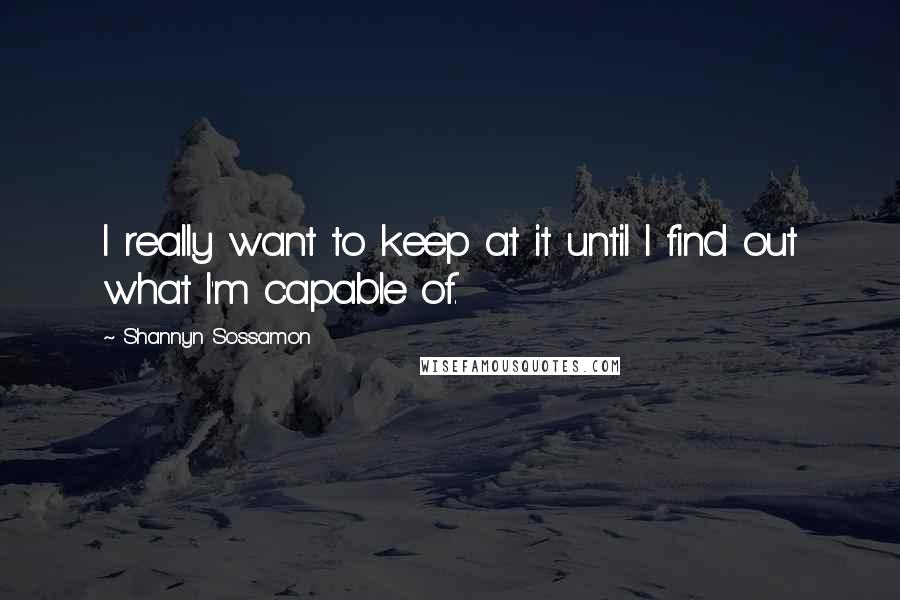 I really want to keep at it until I find out what I'm capable of.

~ Shannyn Sossamon

WISEFAMOUSQUOTES.COM